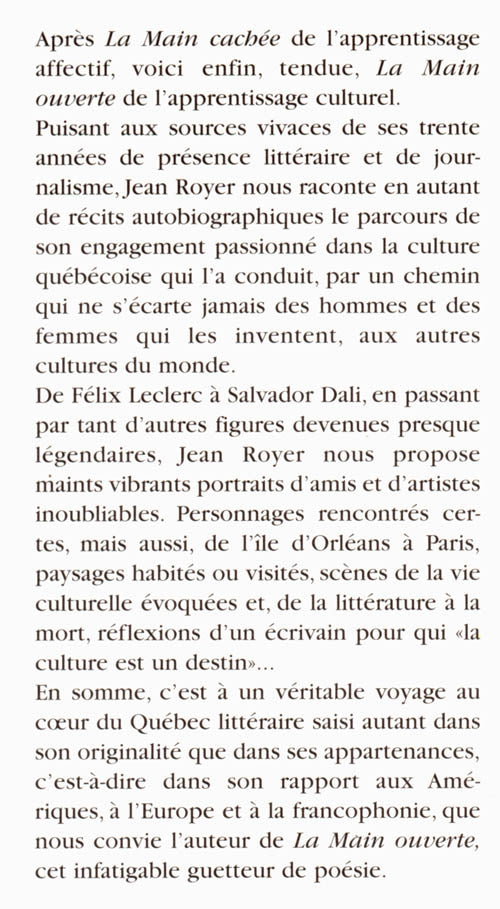 Après La Main cachée de l'apprentissage affectif, voici enfin, tendue, La Main ouverte de l'apprentissage culturel.

Puisant aux sources vivaces de ses trente années de présence littéraire et de journalisme, Jean Royer nous raconte en autant de récits autobiographiques le parcours de son engagement passionné dans la culture québécoise qui l'a conduit, par un chemin qui ne s'écarte jamais des hommes et des femmes qui les inventent, aux autres cultures du monde.

De Félix Leclerc à Salvador Dali, en passant par tant d'autres figures devenues presque légendaires, Jean Royer nous propose maints vibrants portraits d'amis et d'artistes inoubliables. Personnages rencontrés certes, mais aussi, de l'île d'Orléans à Paris, paysages habités ou visités, scènes de la vie culturelle évoquées et, de la littérature à la mort, réflexions d'un écrivain pour qui «la culture est un destin»...

En somme, c'est à un véritable voyage au cœur du Québec littéraire saisi autant dans son originalité que dans ses appartenances, c'est-à-dire dans son rapport aux Amériques, à l'Europe et à la francophonie, que nous convie l'auteur de La Main ouverte, cet infatigable guetteur de poésie.